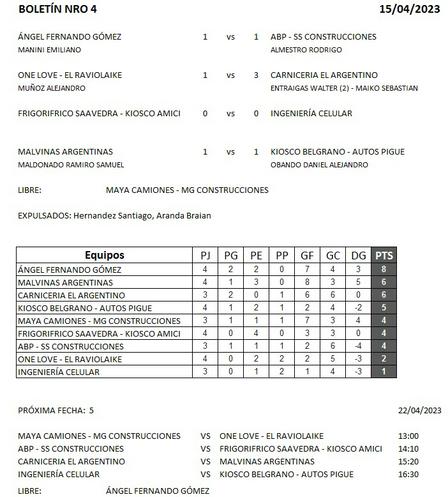 BOLETÍN NRO 4 15/04/2023

ÁNGEL FERNANDO GÓMEZ 1 vs 1 ABP - SS CONSTRUCCIONES
MANINI EMILIANO ALMESTRO RODRIGO

ONE LOVE - EL RAVIOLAIKE 1 vs 3 CARNICERIA EL ARGENTINO
MUÑOZ ALEJANDRO ENTRAIGAS WALTER (2) - MAIKO SEBASTIAN

FRIGORIFRICO SAAVEDRA - KIOSCO AMICI 0 vs 0 INGENIERÍA CELULAR

MALVINAS ARGENTINAS 1 vs 1 KIOSCO BELGRANO - AUTOS PIGUE
MALDONADO RAMIRO SAMUEL OBANDO DANIEL ALEJANDRO

LIBRE: MAYA CAMIONES - MG CONSTRUCCIONES

EXPULSADOS: Hernandez Santiago, Aranda Braian

| Equipos | PJ | PG | PE | PP | GF | GC | DG | PTS |
|---|---|---|---|---|---|---|---|---|
| ÁNGEL FERNANDO GÓMEZ | 4 | 2 | 2 | 0 | 7 | 4 | 3 | 8 |
| MALVINAS ARGENTINAS | 4 | 1 | 3 | 0 | 8 | 3 | 5 | 6 |
| CARNICERIA EL ARGENTINO | 3 | 2 | 0 | 1 | 6 | 6 | 0 | 6 |
| KIOSCO BELGRANO - AUTOS PIGUE | 4 | 1 | 2 | 1 | 2 | 4 | -2 | 5 |
| MAYA CAMIONES - MG CONSTRUCCIONES | 3 | 1 | 1 | 1 | 7 | 3 | 4 | 4 |
| FRIGORIFRICO SAAVEDRA - KIOSCO AMICI | 4 | 0 | 4 | 0 | 3 | 3 | 0 | 4 |
| ABP - SS CONSTRUCCIONES | 3 | 1 | 1 | 1 | 2 | 6 | -4 | 4 |
| ONE LOVE - EL RAVIOLAIKE | 4 | 0 | 2 | 2 | 2 | 5 | -3 | 2 |
| INGENIERÍA CELULAR | 3 | 0 | 1 | 2 | 1 | 4 | -3 | 1 |

PRÓXIMA FECHA: 5 22/04/2023

MAYA CAMIONES - MG CONSTRUCCIONES VS ONE LOVE - EL RAVIOLAIKE 13:00
ABP - SS CONSTRUCCIONES VS FRIGORIFRICO SAAVEDRA - KIOSCO AMICI 14:10
CARNICERIA EL ARGENTINO VS MALVINAS ARGENTINAS 15:20
INGENIERÍA CELULAR VS KIOSCO BELGRANO - AUTOS PIGUE 16:30
LIBRE: ÁNGEL FERNANDO GÓMEZ